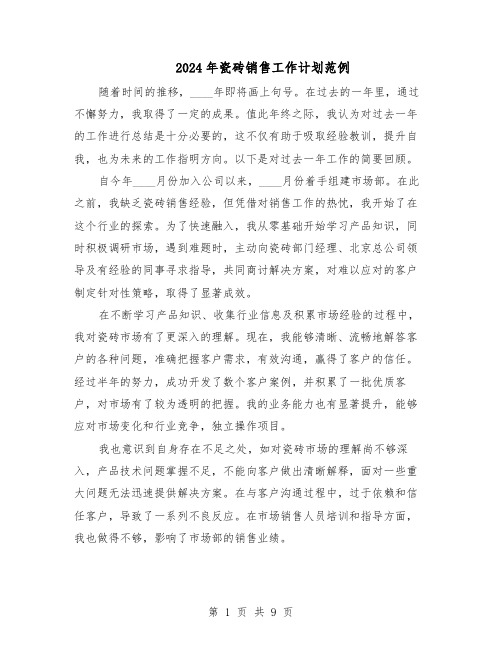 2024年瓷砖销售工作计划范例

随着时间的推移，____年即将画上句号。在过去的一年里，通过不懈努力，我取得了一定的成果。值此年终之际，我认为对过去一年的工作进行总结是十分必要的，这不仅有助于吸取经验教训，提升自我，也为未来的工作指明方向。以下是对过去一年工作的简要回顾。

自今年____月份加入公司以来，____月份着手组建市场部。在此之前，我缺乏瓷砖销售经验，但凭借对销售工作的热忱，我开始了在这个行业的探索。为了快速融入，我从零基础开始学习产品知识，同时积极调研市场，遇到难题时，主动向瓷砖部门经理、北京总公司领导及有经验的同事寻求指导，共同商讨解决方案，对难以应对的客户制定针对性策略，取得了显著成效。

在不断学习产品知识、收集行业信息及积累市场经验的过程中，我对瓷砖市场有了更深入的理解。现在，我能够清晰、流畅地解答客户的各种问题，准确把握客户需求，有效沟通，赢得了客户的信任。经过半年的努力，成功开发了数个客户案例，并积累了一批优质客户，对市场有了较为透明的把握。我的业务能力也有显著提升，能够应对市场变化和行业竞争，独立操作项目。

我也意识到自身存在不足之处，如对瓷砖市场的理解尚不够深入，产品技术问题掌握不足，不能向客户做出清晰解释，面对一些重大问题无法迅速提供解决方案。在与客户沟通过程中，过于依赖和信任客户，导致了一系列不良反应。在市场销售人员培训和指导方面，我也做得不够，影响了市场部的销售业绩。

第 1 页 共 9 页